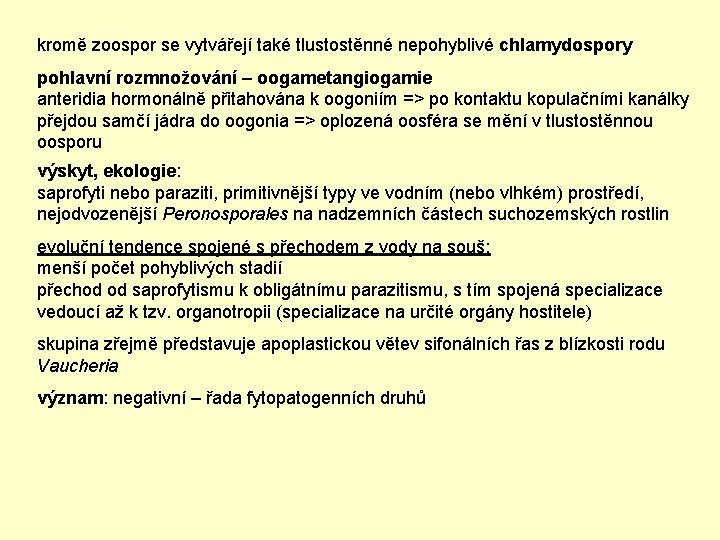 kromě zoospor se vytvářejí také tlustostěnné nepohyblivé chlamydospory

pohlavní rozmnožování – oogametangiogamie
anteridia hormonálně přitahována k oogoniím => po kontaktu kopulačními kanálky přejdou samčí jádra do oogonia => oplozená oosféra se mění v tlustostěnnou oosporu

výskyt, ekologie:
saprofyti nebo paraziti, primitivnější typy ve vodním (nebo vlhkém) prostředí, nejodvozenější Peronosporales na nadzemních částech suchozemských rostlin

evoluční tendence spojené s přechodem z vody na souš:
menší počet pohyblivých stadií
přechod od saprofytismu k obligátnímu parazitismu, s tím spojená specializace vedoucí až k tzv. organotropii (specializace na určité orgány hostitele)

skupina zřejmě představuje apoplastickou větev sifonálních řas z blízkosti rodu Vaucheria

význam: negativní – řada fytopatogenních druhů